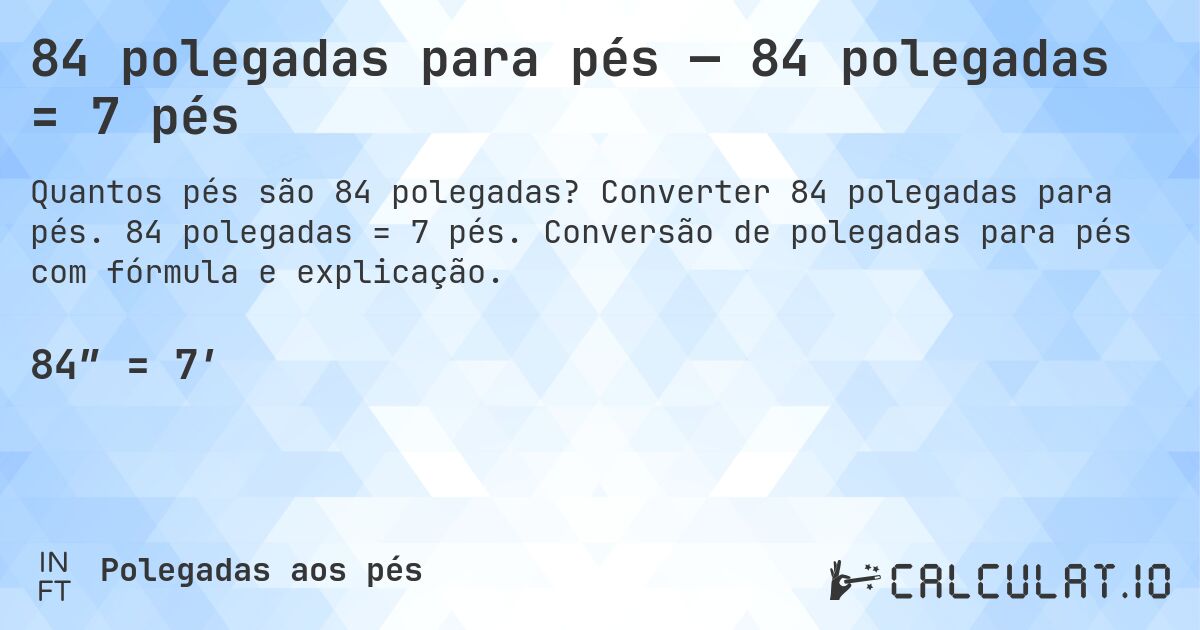 84 polegadas para pés — 84 polegadas = 7 pés

Quantos pés são 84 polegadas? Converter 84 polegadas para pés. 84 polegadas = 7 pés. Conversão de polegadas para pés com fórmula e explicação.

84″ = 7′

IN
FT
Polegadas aos pés

CALCULAT.IO